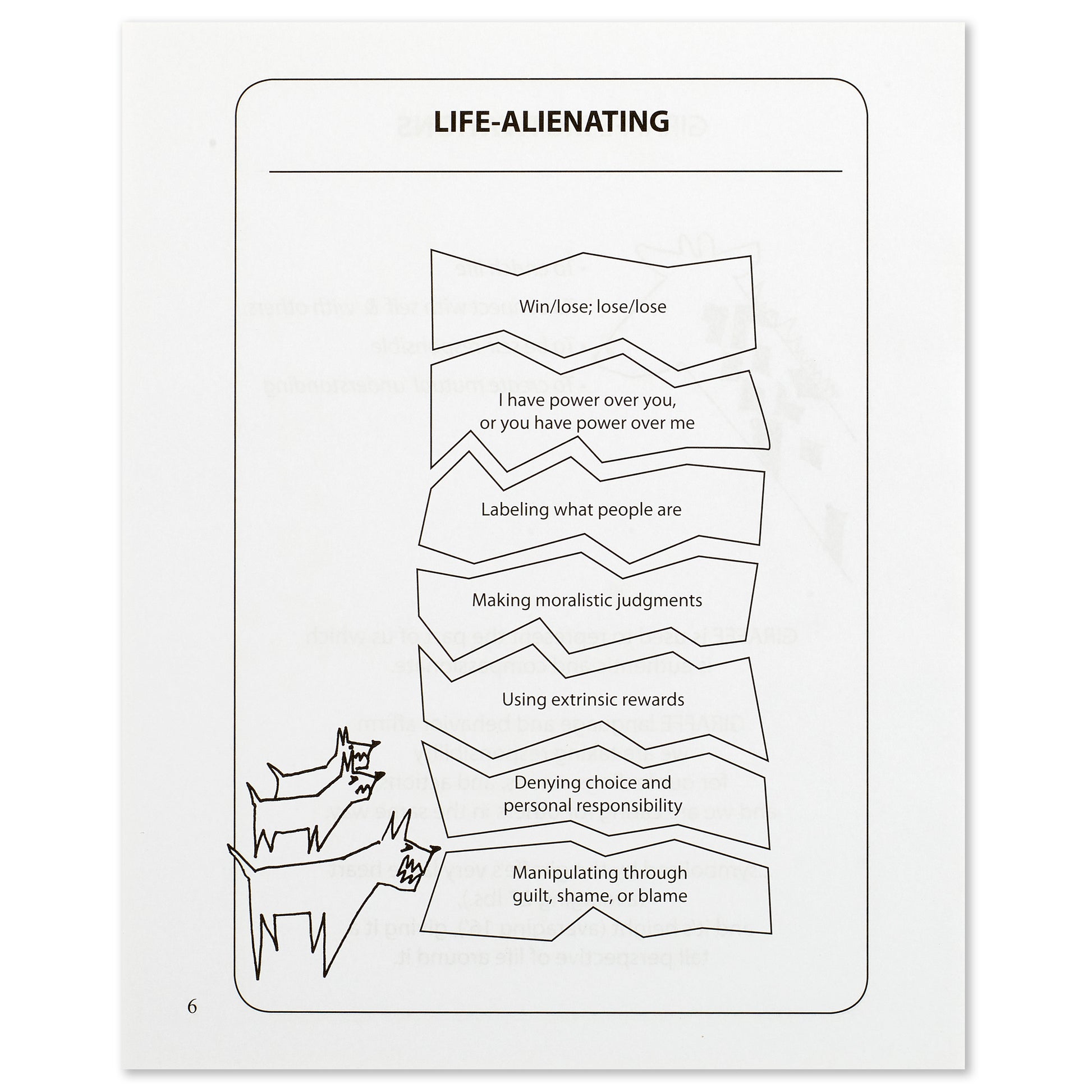 LIFE-ALIENATING

Win/lose; lose/lose

I have power over you, or you have power over me

Labeling what people are

Making moralistic judgments

Using extrinsic rewards

Denying choice and personal responsibility

Manipulating through guilt, shame, or blame

6